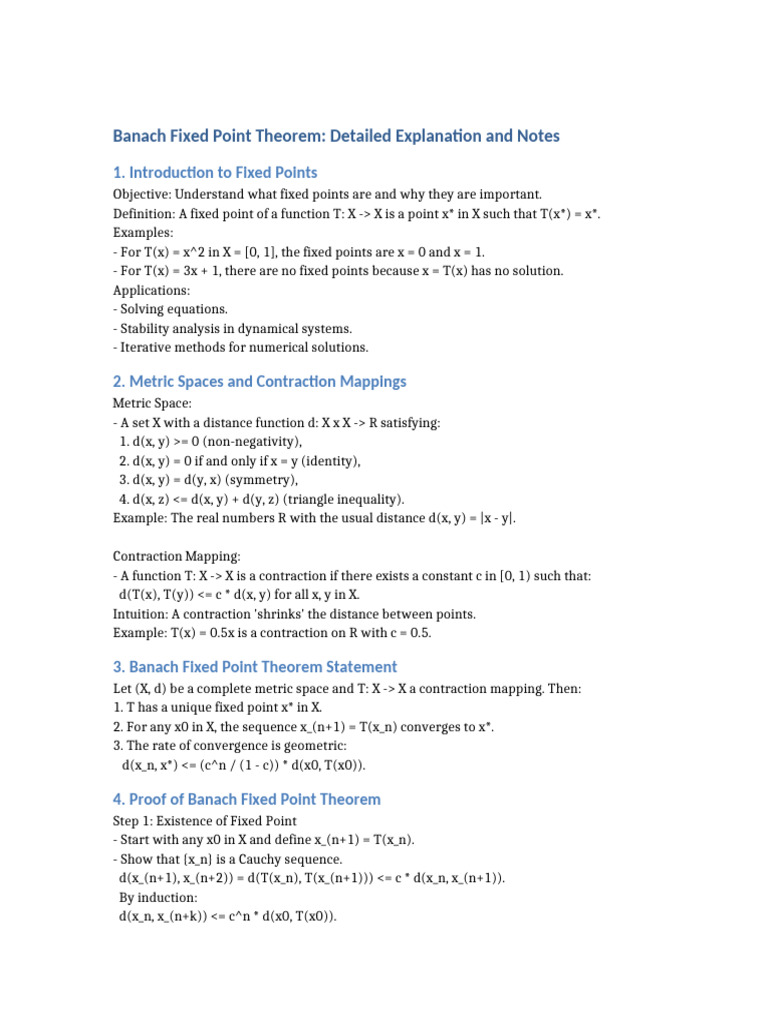 Banach Fixed Point Theorem: Detailed Explanation and Notes

1. Introduction to Fixed Points

Objective: Understand what fixed points are and why they are important.
Definition: A fixed point of a function T: X -> X is a point x* in X such that T(x*) = x*.
Examples:
- For T(x) = x^2 in X = [0, 1], the fixed points are x = 0 and x = 1.
- For T(x) = 3x + 1, there are no fixed points because x = T(x) has no solution.
Applications:
- Solving equations.
- Stability analysis in dynamical systems.
- Iterative methods for numerical solutions.

2. Metric Spaces and Contraction Mappings

Metric Space:
- A set X with a distance function d: X x X -> R satisfying:
1. d(x, y) >= 0 (non-negativity),
2. d(x, y) = 0 if and only if x = y (identity),
3. d(x, y) = d(y, x) (symmetry),
4. d(x, z) <= d(x, y) + d(y, z) (triangle inequality).
Example: The real numbers R with the usual distance d(x, y) = |x - y|.

Contraction Mapping:
- A function T: X -> X is a contraction if there exists a constant c in [0, 1) such that:
d(T(x), T(y)) <= c * d(x, y) for all x, y in X.
Intuition: A contraction 'shrinks' the distance between points.
Example: T(x) = 0.5x is a contraction on R with c = 0.5.

3. Banach Fixed Point Theorem Statement

Let (X, d) be a complete metric space and T: X -> X a contraction mapping. Then:
1. T has a unique fixed point x* in X.
2. For any x0 in X, the sequence x_(n+1) = T(x_n) converges to x*.
3. The rate of convergence is geometric:
d(x_n, x*) <= (c^n / (1 - c)) * d(x0, T(x0)).

4. Proof of Banach Fixed Point Theorem

Step 1: Existence of Fixed Point
- Start with any x0 in X and define x_(n+1) = T(x_n).
- Show that {x_n} is a Cauchy sequence.
d(x_(n+1), x_(n+2)) = d(T(x_n), T(x_(n+1))) <= c * d(x_n, x_(n+1)).
By induction:
d(x_n, x_(n+k)) <= c^n * d(x0, T(x0)).